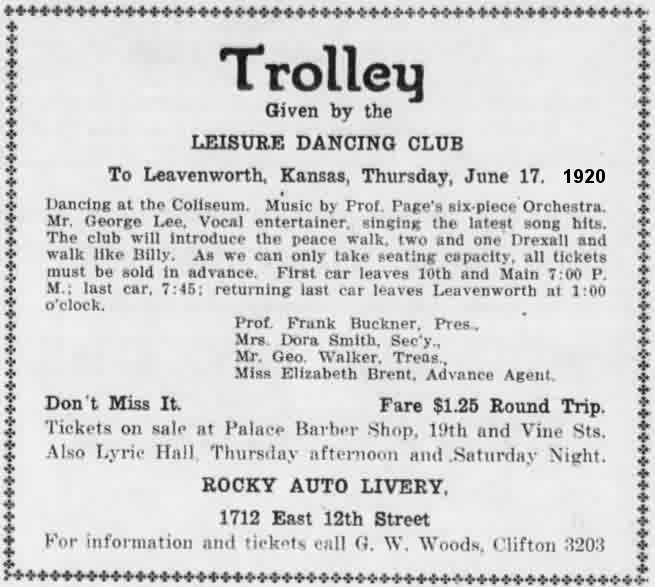 Trolley
Given by the
LEISURE DANCING CLUB
To Leavenworth, Kansas, Thursday, June 17. 1920

Dancing at the Coliseum. Music by Prof. Page's six-piece Orchestra. Mr. George Lee, Vocal entertainer, singing the latest song hits. The club will introduce the peace walk, two and one Drexall and walk like Billy. As we can only take seating capacity, all tickets must be sold in advance. First car leaves 10th and Main 7:00 P. M.; last car, 7:45; returning last car leaves Leavenworth at 1:00 o'clock.

Prof. Frank Buckner, Pres.,
Mrs. Dora Smith, Sec'y.,
Mr. Geo. Walker, Treas.,
Miss Elizabeth Brent, Advance Agent.

Don't Miss It. Fare $1.25 Round Trip.
Tickets on sale at Palace Barber Shop, 19th and Vine Sts. Also Lyric Hall, Thursday afternoon and Saturday Night.

ROCKY AUTO LIVERY,
1712 East 12th Street
For information and tickets call G. W. Woods, Clifton 3203